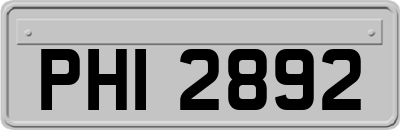 PHI 2892